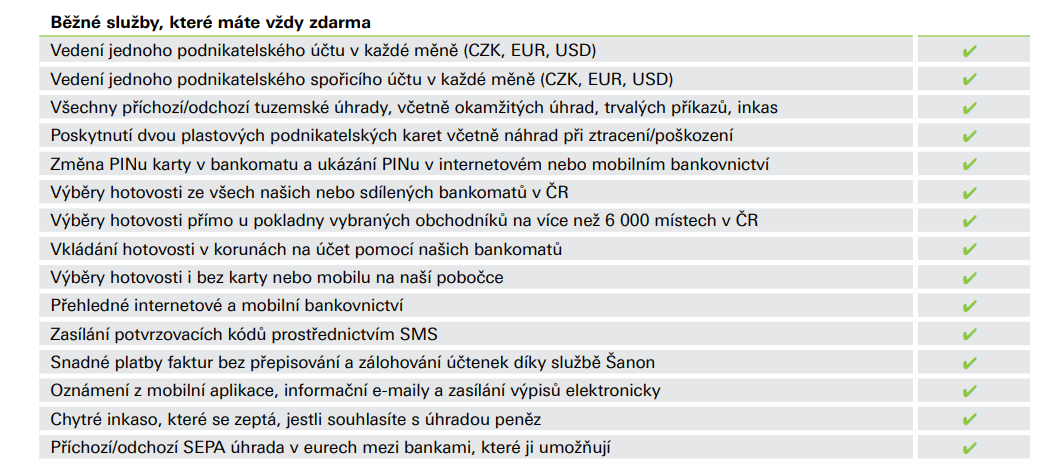 | Běžné služby, které máte vždy zdarma | |
|---|---|
| Vedení jednoho podnikatelského účtu v každé měně (CZK, EUR, USD) | ✔ |
| Vedení jednoho podnikatelského spořicího účtu v každé měně (CZK, EUR, USD) | ✔ |
| Všechny příchozí/odchozí tuzemské úhrady, včetně okamžitých úhrad, trvalých příkazů, inkas | ✔ |
| Poskytnutí dvou plastových podnikatelských karet včetně náhrad při ztracení/poškození | ✔ |
| Změna PINu karty v bankomatu a ukázání PINu v internetovém nebo mobilním bankovnictví | ✔ |
| Výběry hotovosti ze všech našich nebo sdílených bankomatů v ČR | ✔ |
| Výběry hotovosti přímo u pokladny vybraných obchodníků na více než 6 000 místech v ČR | ✔ |
| Vkládání hotovosti v korunách na účet pomocí našich bankomatů | ✔ |
| Výběry hotovosti i bez karty nebo mobilu na naší pobočce | ✔ |
| Přehledné internetové a mobilní bankovnictví | ✔ |
| Zasílání potvrzovacích kódů prostřednictvím SMS | ✔ |
| Snadné platby faktur bez přepisování a zálohování účtenek díky službě Šanon | ✔ |
| Oznámení z mobilní aplikace, informační e-maily a zasílání výpisů elektronicky | ✔ |
| Chytré inkaso, které se zeptá, jestli souhlasíte s úhradou peněz | ✔ |
| Příchozí/odchozí SEPA úhrada v eurech mezi bankami, které ji umožňují | ✔ |